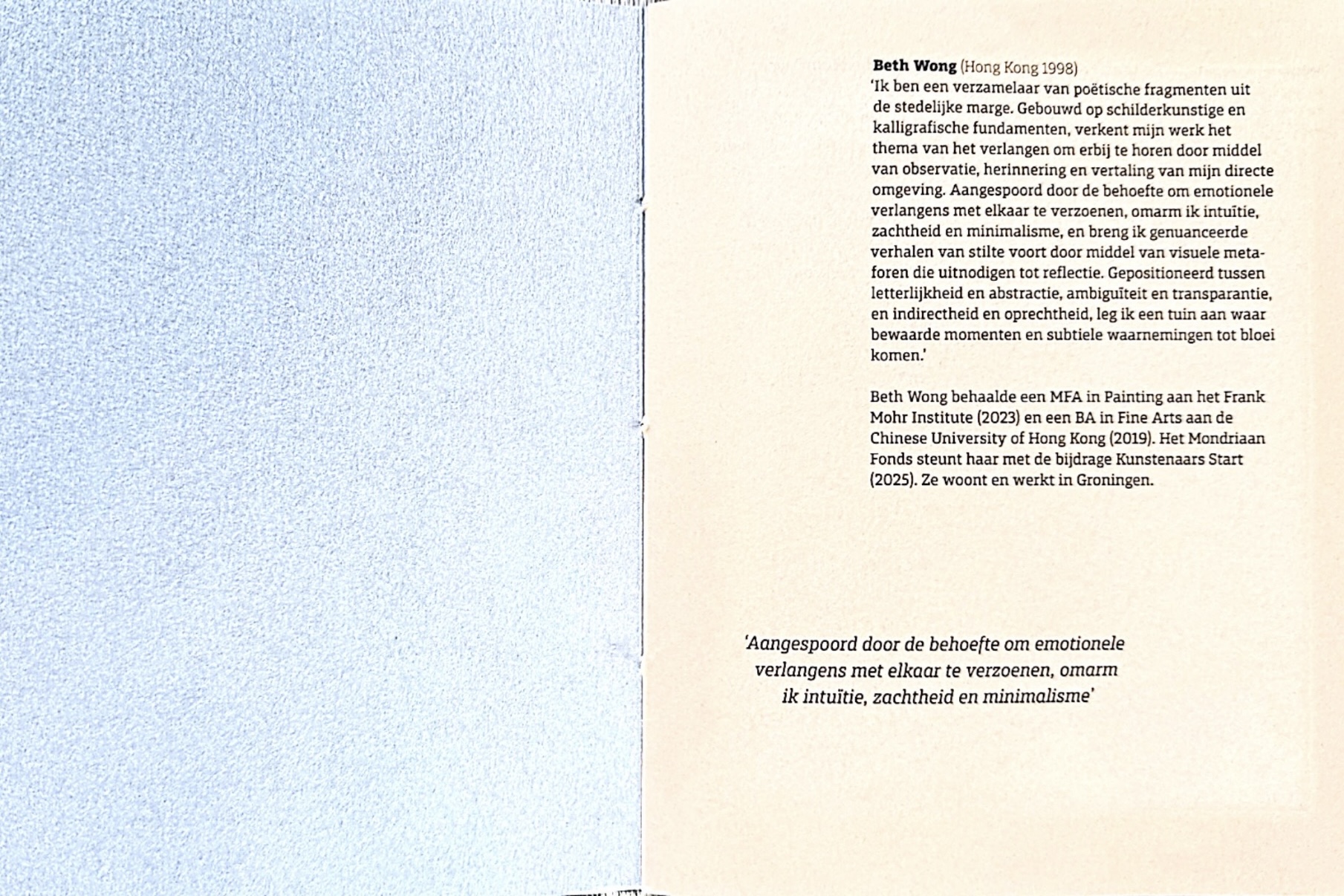 **Beth Wong** (Hong Kong 1998)
'Ik ben een verzamelaar van poëtische fragmenten uit de stedelijke marge. Gebouwd op schilderkunstige en kalligrafische fundamenten, verkent mijn werk het thema van het verlangen om erbij te horen door middel van observatie, herinnering en vertaling van mijn directe omgeving. Aangespoord door de behoefte om emotionele verlangens met elkaar te verzoenen, omarm ik intuïtie, zachtheid en minimalisme, en breng ik genuanceerde verhalen van stilte voort door middel van visuele metaforen die uitnodigen tot reflectie. Gepositioneerd tussen letterlijkheid en abstractie, ambiguïteit en transparantie, en indirectheid en oprechtheid, leg ik een tuin aan waar bewaarde momenten en subtiele waarnemingen tot bloei komen.'

Beth Wong behaalde een MFA in Painting aan het Frank Mohr Institute (2023) en een BA in Fine Arts aan de Chinese University of Hong Kong (2019). Het Mondriaan Fonds steunt haar met de bijdrage Kunstenaars Start (2025). Ze woont en werkt in Groningen.

'Aangespoord door de behoefte om emotionele verlangens met elkaar te verzoenen, omarm ik intuïtie, zachtheid en minimalisme'